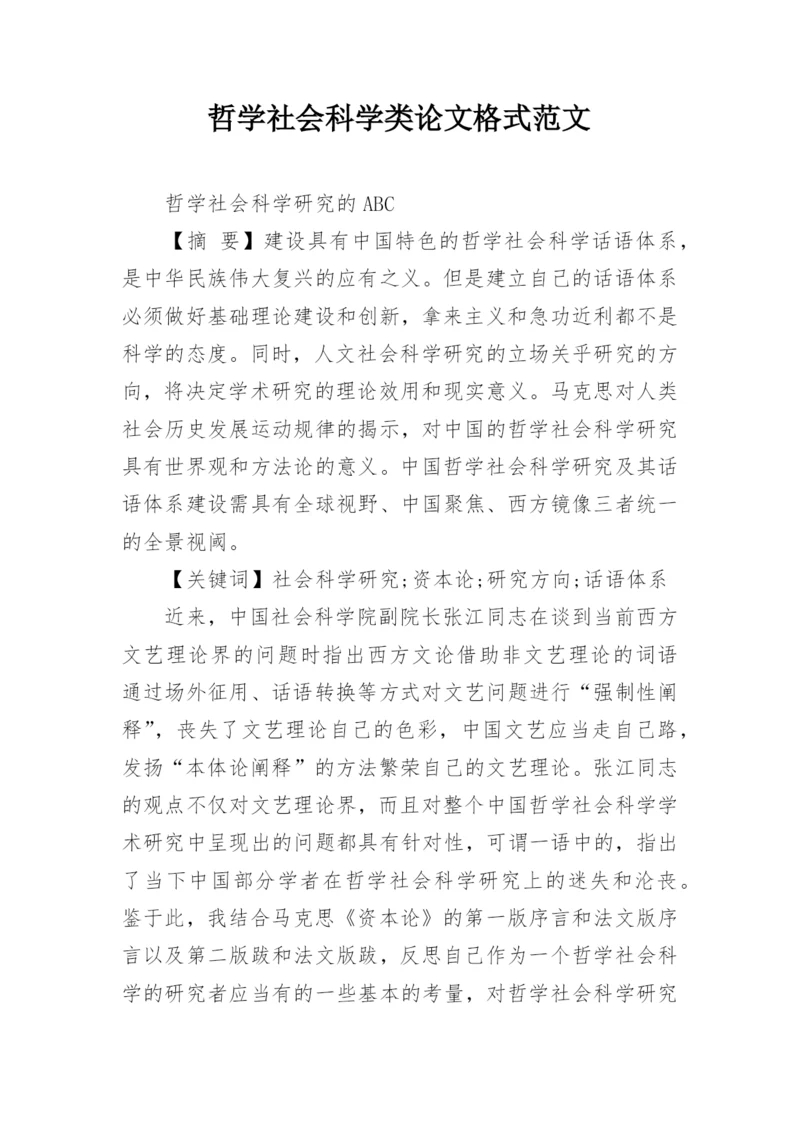 哲学社会科学类论文格式范文

哲学社会科学研究的 ABC

【摘 要】建设具有中国特色的哲学社会科学话语体系，是中华民族伟大复兴的应有之义。但是建立自己的话语体系必须做好基础理论建设和创新，拿来主义和急功近利都不是科学的态度。同时，人文社会科学研究的立场关乎研究的方向，将决定学术研究的理论效用和现实意义。马克思对人类社会历史发展运动规律的揭示，对中国的哲学社会科学研究具有世界观和方法论的意义。中国哲学社会科学研究及其话语体系建设需具有全球视野、中国聚焦、西方镜像三者统一的全景视阈。

【关键词】社会科学研究;资本论;研究方向;话语体系

近来，中国社会科学院副院长张江同志在谈到当前西方文艺理论界的问题时指出西方文论借助非文艺理论的词语通过场外征用、话语转换等方式对文艺问题进行“强制性阐释”，丧失了文艺理论自己的色彩，中国文艺应当走自己路，发扬“本体论阐释”的方法繁荣自己的文艺理论。张江同志的观点不仅对文艺理论界，而且对整个中国哲学社会科学学术研究中呈现出的问题都具有针对性，可谓一语中的，指出了当下中国部分学者在哲学社会科学研究上的迷失和沦丧。鉴于此，我结合马克思《资本论》的第一版序言和法文版序言以及第二版跋和法文版跋，反思自己作为一个哲学社会科学的研究者应当有的一些基本的考量，对哲学社会科学研究